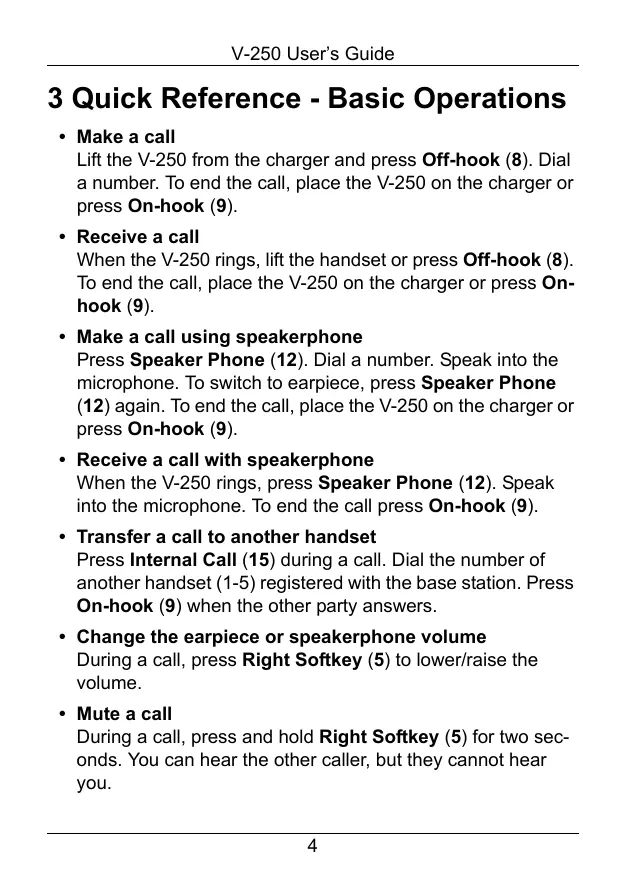 V-250 User's Guide

3 Quick Reference - Basic Operations

• Make a call
Lift the V-250 from the charger and press Off-hook (8). Dial a number. To end the call, place the V-250 on the charger or press On-hook (9).

• Receive a call
When the V-250 rings, lift the handset or press Off-hook (8). To end the call, place the V-250 on the charger or press On-hook (9).

• Make a call using speakerphone
Press Speaker Phone (12). Dial a number. Speak into the microphone. To switch to earpiece, press Speaker Phone (12) again. To end the call, place the V-250 on the charger or press On-hook (9).

• Receive a call with speakerphone
When the V-250 rings, press Speaker Phone (12). Speak into the microphone. To end the call press On-hook (9).

• Transfer a call to another handset
Press Internal Call (15) during a call. Dial the number of another handset (1-5) registered with the base station. Press On-hook (9) when the other party answers.

• Change the earpiece or speakerphone volume
During a call, press Right Softkey (5) to lower/raise the volume.

• Mute a call
During a call, press and hold Right Softkey (5) for two seconds. You can hear the other caller, but they cannot hear you.

4